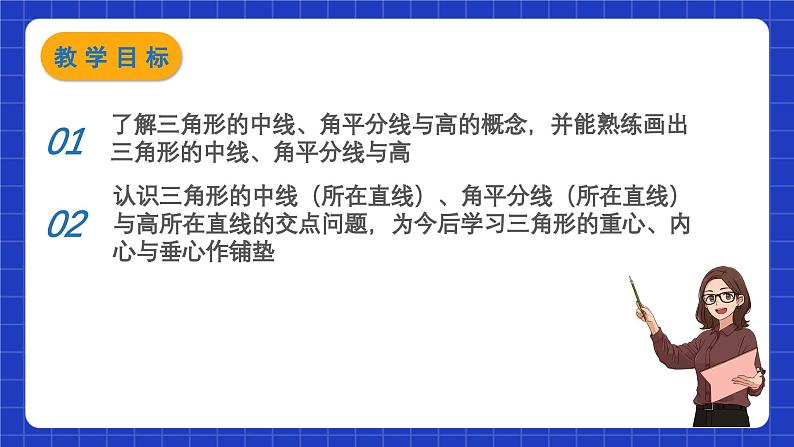 教学目标

01 了解三角形的中线、角平分线与高的概念，并能熟练画出三角形的中线、角平分线与高

02 认识三角形的中线（所在直线）、角平分线（所在直线）与高所在直线的交点问题，为今后学习三角形的重心、内心与垂心作铺垫